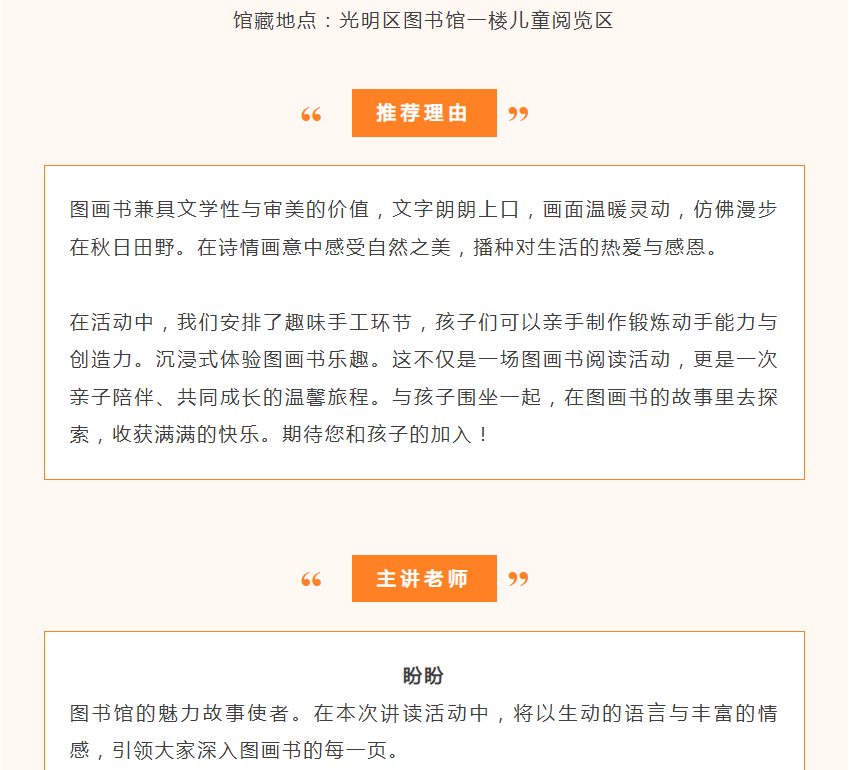 馆藏地点：光明区图书馆一楼儿童阅览区

“ 推荐理由 ”

图画书兼具文学性与审美的价值，文字朗朗上口，画面温暖灵动，仿佛漫步在秋日田野。在诗情画意中感受自然之美，播种对生活的热爱与感恩。

在活动中，我们安排了趣味手工环节，孩子们可以亲手制作锻炼动手能力与创造力。沉浸式体验图画书乐趣。这不仅是一场图画书阅读活动，更是一次亲子陪伴、共同成长的温馨旅程。与孩子围坐一起，在图画书的故事里去探索，收获满满的快乐。期待您和孩子的加入！

“ 主讲老师 ”

盼盼

图书馆的魅力故事使者。在本次讲读活动中，将以生动的语言与丰富的情感，引领大家深入图画书的每一页。